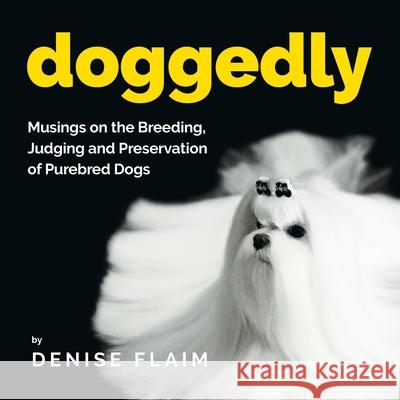 doggedly

Musings on the Breeding, Judging and Preservation of Purebred Dogs

by

DENISE FLAIM

Kraina Książek